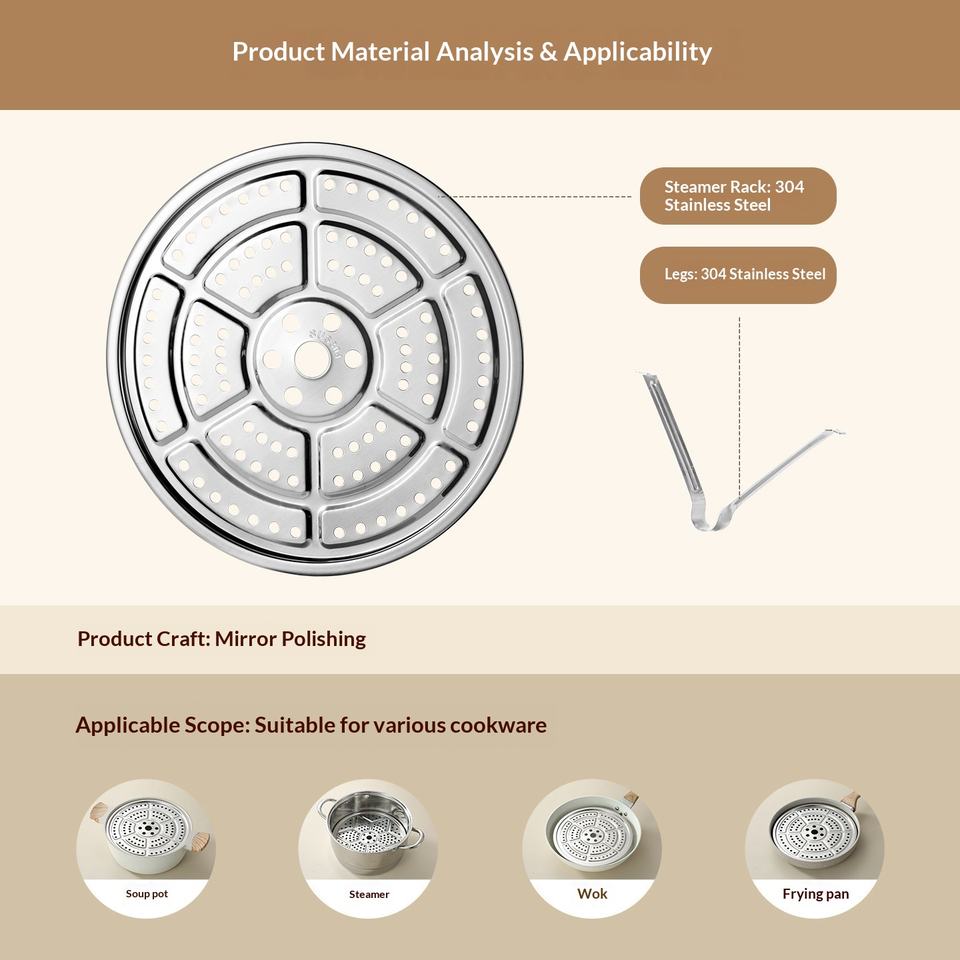 Product Material Analysis & Applicability

Steamer Rack: 304 Stainless Steel

Legs: 304 Stainless Steel

Product Craft: Mirror Polishing

Applicable Scope: Suitable for various cookware

Soup pot

Steamer

Wok

Frying pan